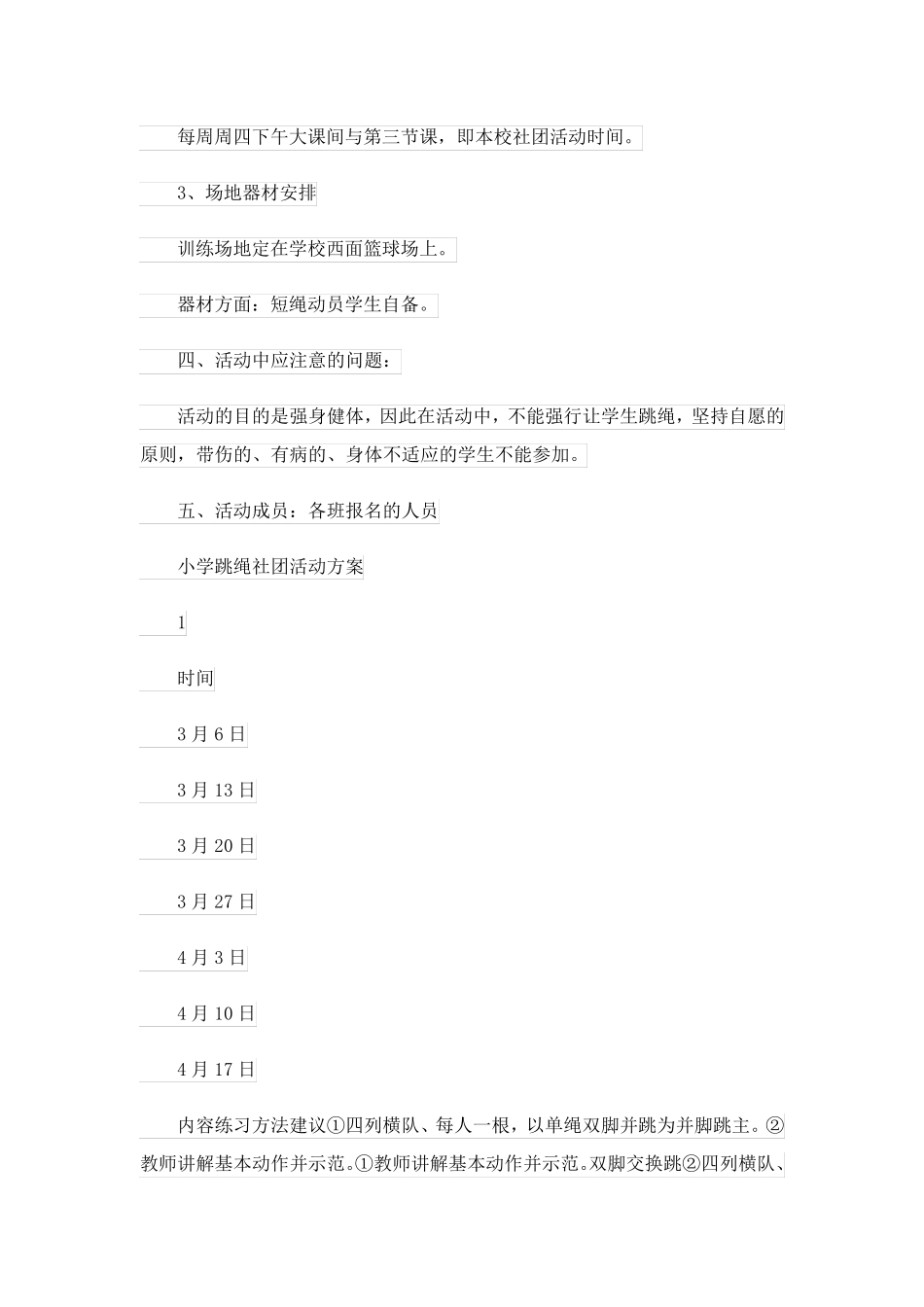 每周周四下午大课间与第三节课，即本校社团活动时间。

3、场地器材安排

训练场地定在学校西面篮球场上。

器材方面：短绳动员学生自备。

四、活动中应注意的问题：

活动的目的是强身健体，因此在活动中，不能强行让学生跳绳，坚持自愿的原则，带伤的、有病的、身体不适应的学生不能参加。

五、活动成员：各班报名的人员

小学跳绳社团活动方案

1

时间

3月6日

3月13日

3月20日

3月27日

4月3日

4月10日

4月17日

内容练习方法建议①四列横队、每人一根，以单绳双脚并跳为并脚跳主。②教师讲解基本动作并示范。①教师讲解基本动作并示范。双脚交换跳②四列横队、